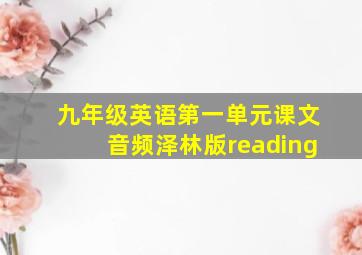 九年级英语第一单元课文音频泽林版reading